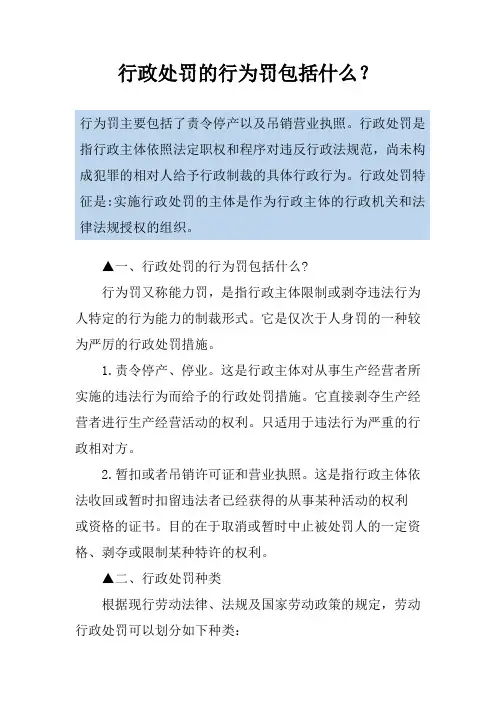 行政处罚的行为罚包括什么？

行为罚主要包括了责令停产以及吊销营业执照。行政处罚是指行政主体依照法定职权和程序对违反行政法规范，尚未构成犯罪的相对人给予行政制裁的具体行政行为。行政处罚特征是:实施行政处罚的主体是作为行政主体的行政机关和法律法规授权的组织。

▲一、行政处罚的行为罚包括什么?

行为罚又称能力罚，是指行政主体限制或剥夺违法行为人特定的行为能力的制裁形式。它是仅次于人身罚的一种较为严厉的行政处罚措施。

1.责令停产、停业。这是行政主体对从事生产经营者所实施的违法行为而给予的行政处罚措施。它直接剥夺生产经营者进行生产经营活动的权利。只适用于违法行为严重的行政相对方。

2.暂扣或者吊销许可证和营业执照。这是指行政主体依法收回或暂时扣留违法者已经获得的从事某种活动的权利或资格的证书。目的在于取消或暂时中止被处罚人的一定资格、剥夺或限制某种特许的权利。

▲二、行政处罚种类

根据现行劳动法律、法规及国家劳动政策的规定，劳动行政处罚可以划分如下种类: